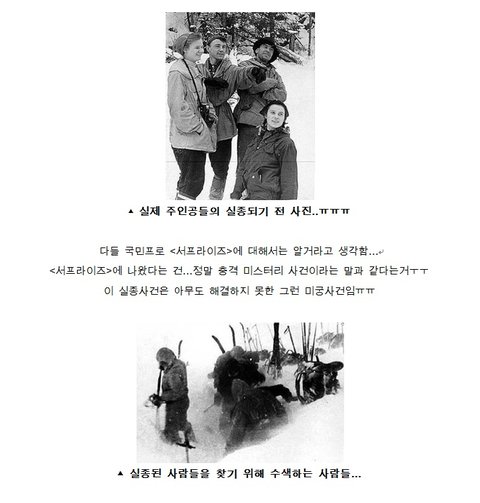 ▲ 실제 주인공들의 실종되기 전 사진..ㅠㅠㅠ

다들 국민프로 <서프라이즈>에 대해서는 알거라고 생각함...

<서프라이즈>에 나왔다는 건...정말 충격 미스터리 사건이라는 말과 같다는거ㅜㅜ

이 실종사건은 아무도 해결하지 못한 그런 미궁사건임ㅠㅠ

▲ 실종된 사람들을 찾기 위해 수색하는 사람들...